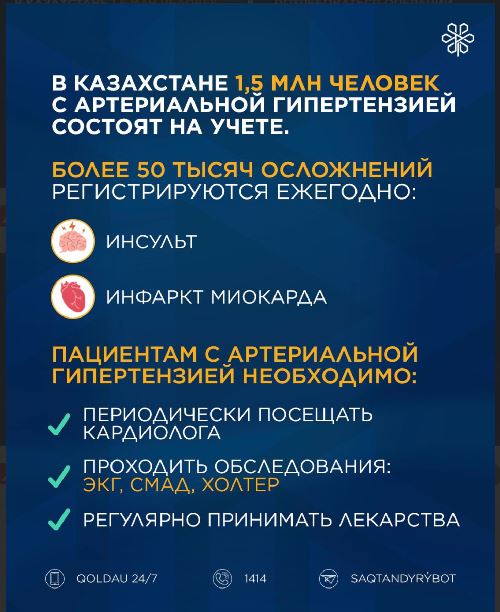 В КАЗАХСТАНЕ 1,5 МЛН ЧЕЛОВЕК С АРТЕРИАЛЬНОЙ ГИПЕРТЕНЗИЕЙ СОСТОЯТ НА УЧЕТЕ.

БОЛЕЕ 50 ТЫСЯЧ ОСЛОЖНЕНИЙ РЕГИСТРИРУЮТСЯ ЕЖЕГОДНО:

ИНСУЛЬТ

ИНФАРКТ МИОКАРДА

ПАЦИЕНТАМ С АРТЕРИАЛЬНОЙ ГИПЕРТЕНЗИЕЙ НЕОБХОДИМО:

✓ ПЕРИОДИЧЕСКИ ПОСЕЩАТЬ КАРДИОЛОГА

✓ ПРОХОДИТЬ ОБСЛЕДОВАНИЯ: ЭКГ, СМАД, ХОЛТЕР

✓ РЕГУЛЯРНО ПРИНИМАТЬ ЛЕКАРСТВА

QOLDAU 24/7 1414 SAQTANDYRÝBOT